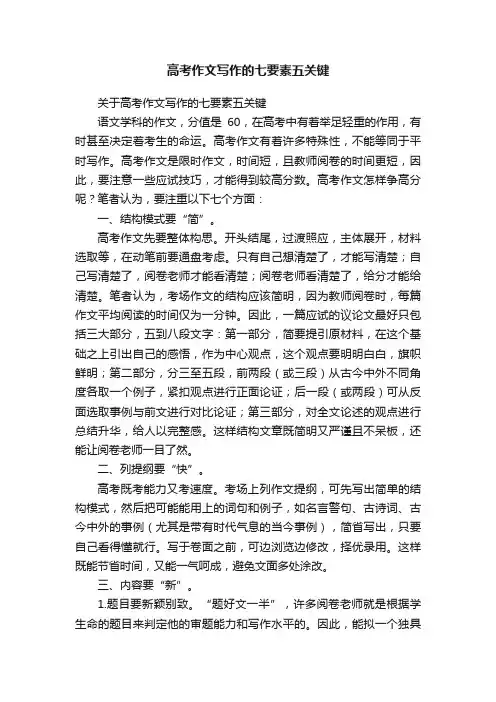 高考作文写作的七要素五关键

关于高考作文写作的七要素五关键

语文学科的作文，分值是 60，在高考中有着举足轻重的作用，有时甚至决定着考生的命运。高考作文有着许多特殊性，不能等同于平时写作。高考作文是限时作文，时间短，且教师阅卷的时间更短，因此，要注意一些应试技巧，才能得到较高分数。高考作文怎样争高分呢？笔者认为，要注重以下七个方面：

一、结构模式要“简”。

高考作文先要整体构思。开头结尾，过渡照应，主体展开，材料选取等，在动笔前要通盘考虑。只有自己想清楚了，才能写清楚；自己写清楚了，阅卷老师才能看清楚；阅卷老师看清楚了，给分才能给清楚。笔者认为，考场作文的结构应该简明，因为教师阅卷时，每篇作文平均阅读的时间仅为一分钟。因此，一篇应试的议论文最好只包括三大部分，五到八段文字：第一部分，简要提引原材料，在这个基础之上引出自己的感悟，作为中心观点，这个观点要明明白白，旗帜鲜明；第二部分，分三至五段，前两段（或三段）从古今中外不同角度各取一个例子，紧扣观点进行正面论证；后一段（或两段）可从反面选取事例与前文进行对比论证；第三部分，对全文论述的观点进行总结升华，给人以完整感。这样结构文章既简明又严谨且不呆板，还能让阅卷老师一目了然。

二、列提纲要“快”。

高考既考能力又考速度。考场上列作文提纲，可先写出简单的结构模式，然后把可能能用上的词句和例子，如名言警句、古诗词、古今中外的事例（尤其是带有时代气息的当今事例），简省写出，只要自己看得懂就行。写于卷面之前，可边浏览边修改，择优录用。这样既能节省时间，又能一气呵成，避免文面多处涂改。

三、内容要“新”。

1.题目要新颖别致。“题好文一半”，许多阅卷老师就是根据学生命的题目来判定他的审题能力和写作水平的。因此，能拟一个独具